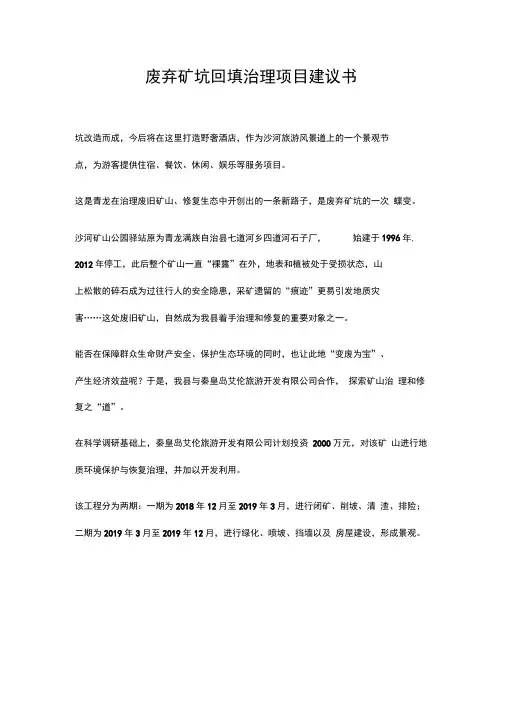 废弃矿坑回填治理项目建议书

坑改造而成，今后将在这里打造野奢酒店，作为沙河旅游风景道上的一个景观节点，为游客提供住宿、餐饮、休闲、娱乐等服务项目。

这是青龙在治理废旧矿山、修复生态中开创出的一条新路子，是废弃矿坑的一次 蝶变。

沙河矿山公园驿站原为青龙满族自治县七道河乡四道河石子厂， 始建于 1996 年. 2012 年停工，此后整个矿山一直“裸露”在外，地表和植被处于受损状态，山上松散的碎石成为过往行人的安全隐患，采矿遗留的“痕迹”更易引发地质灾害……这处废旧矿山，自然成为我县着手治理和修复的重要对象之一。

能否在保障群众生命财产安全、保护生态环境的同时，也让此地“变废为宝”、产生经济效益呢？于是，我县与秦皇岛艾伦旅游开发有限公司合作， 探索矿山治 理和修复之“道”.

在科学调研基础上，秦皇岛艾伦旅游开发有限公司计划投资 2000 万元，对该矿 山进行地质环境保护与恢复治理，并加以开发利用。

该工程分为两期：一期为 2018 年 12 月至 2019 年 3 月，进行闭矿、削坡、清 渣、排险；二期为 2019 年 3 月至 2019 年 12 月，进行绿化、喷坡、挡墙以及 房屋建设，形成景观。